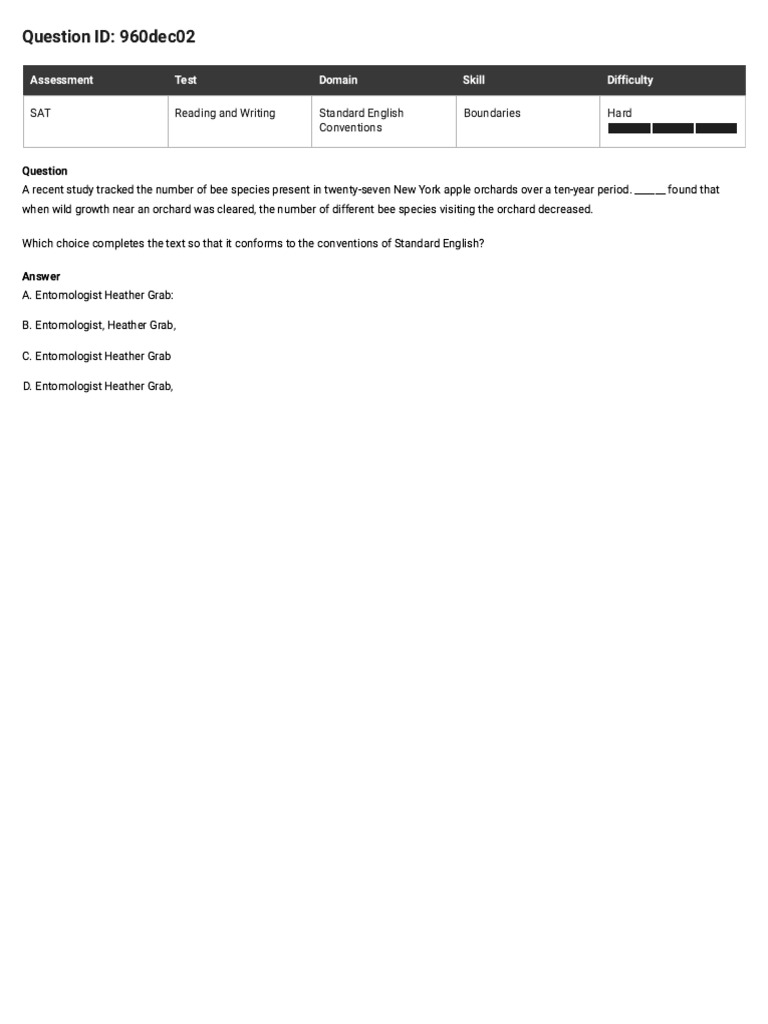 Question ID: 960dec02

| Assessment | Test | Domain | Skill | Difficulty |
|---|---|---|---|---|
| SAT | Reading and Writing | Standard English Conventions | Boundaries | Hard |

Question
A recent study tracked the number of bee species present in twenty-seven New York apple orchards over a ten-year period. ______ found that when wild growth near an orchard was cleared, the number of different bee species visiting the orchard decreased.

Which choice completes the text so that it conforms to the conventions of Standard English?

Answer
A. Entomologist Heather Grab:

B. Entomologist, Heather Grab,

C. Entomologist Heather Grab

D. Entomologist Heather Grab,